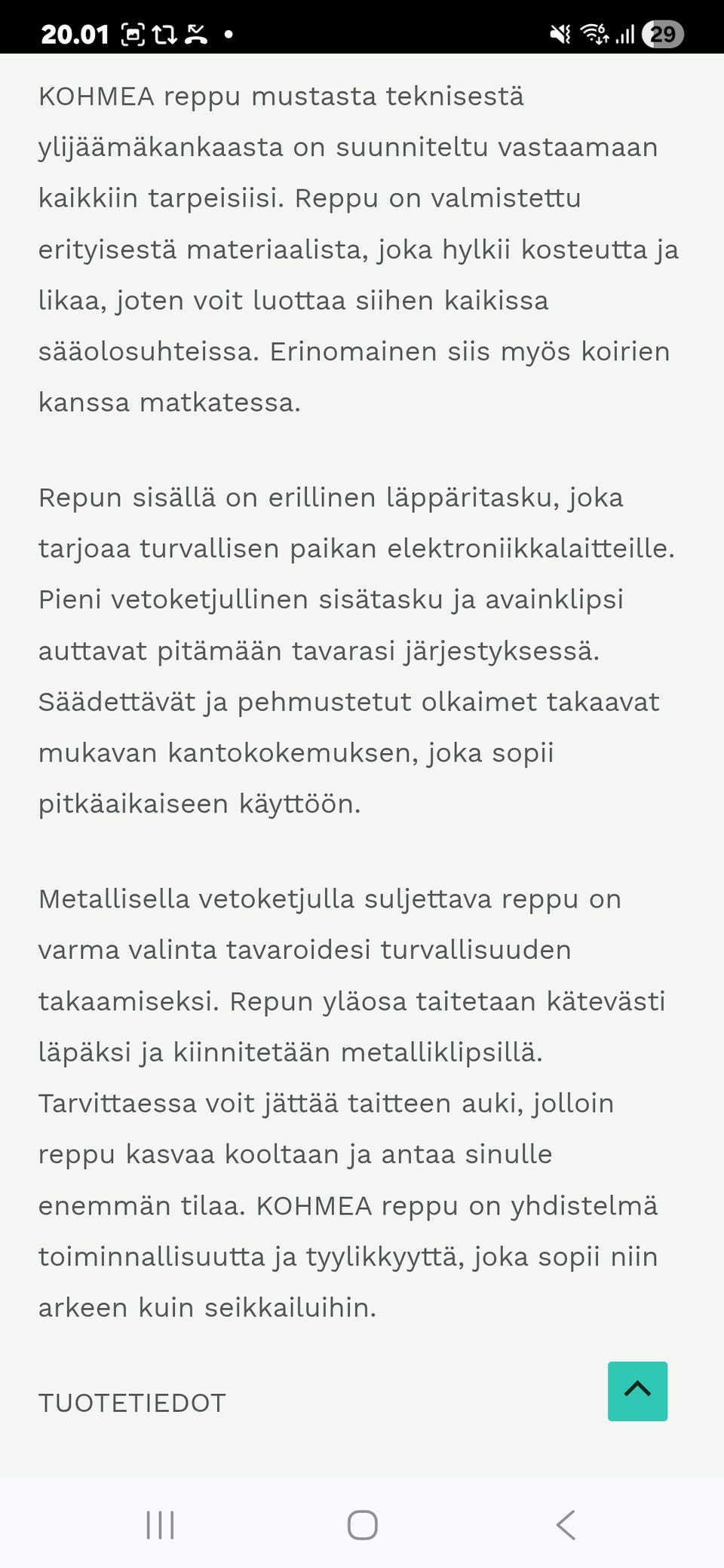 20.01 • 29

KOHMEA reppu mustasta teknisestä ylijäämäkankaasta on suunniteltu vastaamaan kaikkiin tarpeisiisi. Reppu on valmistettu erityisestä materiaalista, joka hylkii kosteutta ja likaa, joten voit luottaa siihen kaikissa sääolosuhteissa. Erinomainen siis myös koirien kanssa matkatessa.

Repun sisällä on erillinen läppäritasku, joka tarjoaa turvallisen paikan elektroniikkalaitteille. Pieni vetoketjullinen sisätasku ja avainklipsi auttavat pitämään tavarasi järjestyksessä. Säädettävät ja pehmustetut olkaimet takaavat mukavan kantokokemuksen, joka sopii pitkäaikaiseen käyttöön.

Metallisella vetoketjulla suljettava reppu on varma valinta tavaroidesi turvallisuuden takaamiseksi. Repun yläosa taitetaan kätevästi läpäksi ja kiinnitetään metalliklipsillä. Tarvittaessa voit jättää taitteen auki, jolloin reppu kasvaa kooltaan ja antaa sinulle enemmän tilaa. KOHMEA reppu on yhdistelmä toiminnallisuutta ja tyylikkyyttä, joka sopii niin arkeen kuin seikkailuihin.

TUOTETIEDOT